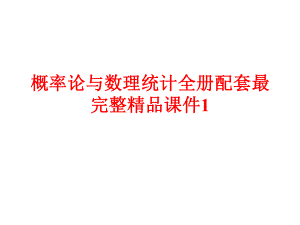 概率论与数理统计全册配套最完整精品课件1